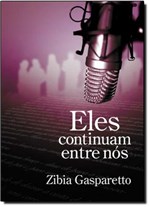 Eles continuam entre nós

Zibia Gasparetto